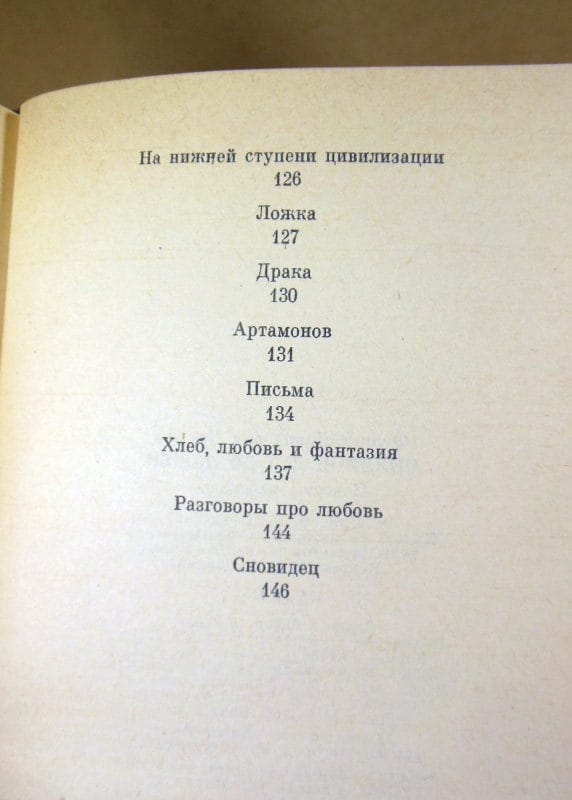 На нижней ступени цивилизации
126

Ложка
127

Драка
130

Артамонов
131

Письма
134

Хлеб, любовь и фантазия
137

Разговоры про любовь
144

Сновидец
146